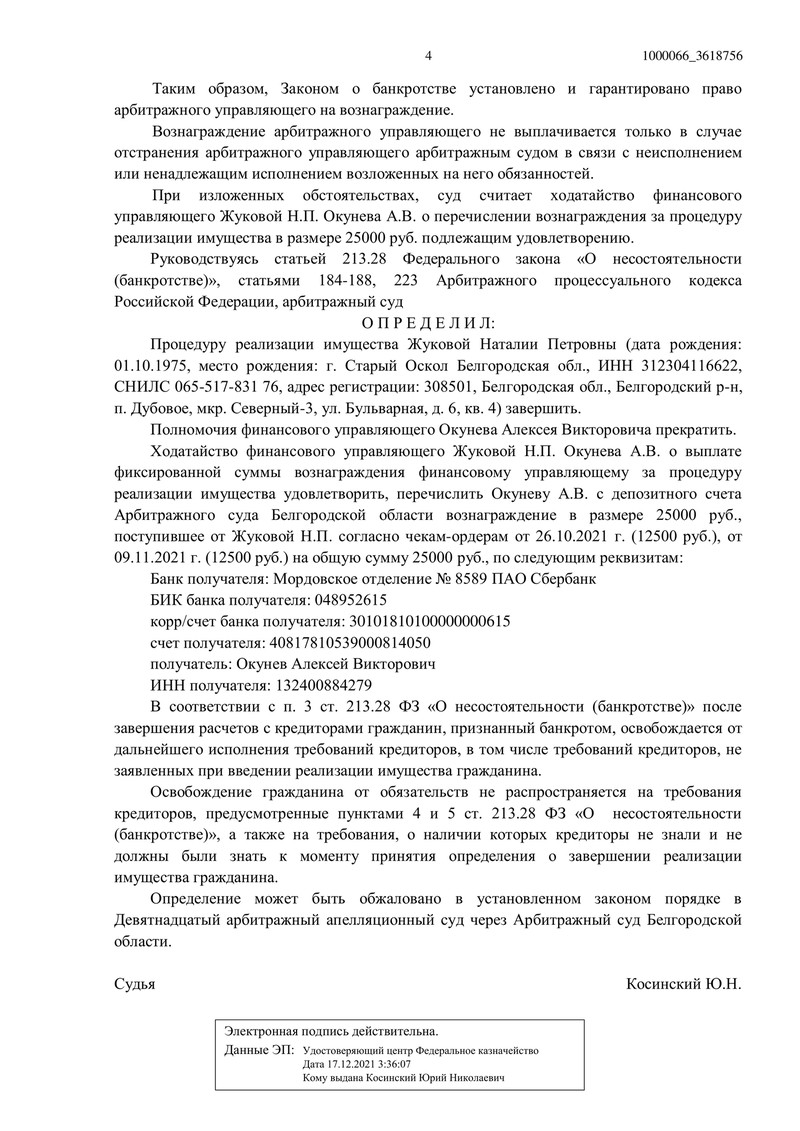 4 1000066_3618756

Таким образом, Законом о банкротстве установлено и гарантировано право арбитражного управляющего на вознаграждение.

Вознаграждение арбитражного управляющего не выплачивается только в случае отстранения арбитражного управляющего арбитражным судом в связи с неисполнением или ненадлежащим исполнением возложенных на него обязанностей.

При изложенных обстоятельствах, суд считает ходатайство финансового управляющего Жуковой Н.П. Окунева А.В. о перечислении вознаграждения за процедуру реализации имущества в размере 25000 руб. подлежащим удовлетворению.

Руководствуясь статьей 213.28 Федерального закона «О несостоятельности (банкротстве)», статьями 184-188, 223 Арбитражного процессуального кодекса Российской Федерации, арбитражный суд

О П Р Е Д Е Л И Л:

Процедуру реализации имущества Жуковой Наталии Петровны (дата рождения: 01.10.1975, место рождения: г. Старый Оскол Белгородская обл., ИНН 312304116622, СНИЛС 065-517-831 76, адрес регистрации: 308501, Белгородская обл., Белгородский р-н, п. Дубовое, мкр. Северный-3, ул. Бульварная, д. 6, кв. 4) завершить.

Полномочия финансового управляющего Окунева Алексея Викторовича прекратить.

Ходатайство финансового управляющего Жуковой Н.П. Окунева А.В. о выплате фиксированной суммы вознаграждения финансовому управляющему за процедуру реализации имущества удовлетворить, перечислить Окуневу А.В. с депозитного счета Арбитражного суда Белгородской области вознаграждение в размере 25000 руб., поступившее от Жуковой Н.П. согласно чекам-ордерам от 26.10.2021 г. (12500 руб.), от 09.11.2021 г. (12500 руб.) на общую сумму 25000 руб., по следующим реквизитам:

Банк получателя: Мордовское отделение № 8589 ПАО Сбербанк

БИК банка получателя: 048952615

корр/счет банка получателя: 30101810100000000615

счет получателя: 40817810539000814050

получатель: Окунев Алексей Викторович

ИНН получателя: 132400884279

В соответствии с п. 3 ст. 213.28 ФЗ «О несостоятельности (банкротстве)» после завершения расчетов с кредиторами гражданин, признанный банкротом, освобождается от дальнейшего исполнения требований кредиторов, в том числе требований кредиторов, не заявленных при введении реализации имущества гражданина.

Освобождение гражданина от обязательств не распространяется на требования кредиторов, предусмотренные пунктами 4 и 5 ст. 213.28 ФЗ «О несостоятельности (банкротстве)», а также на требования, о наличии которых кредиторы не знали и не должны были знать к моменту принятия определения о завершении реализации имущества гражданина.

Определение может быть обжаловано в установленном законом порядке в Девятнадцатый арбитражный апелляционный суд через Арбитражный суд Белгородской области.

Судья Косинский Ю.Н.

Электронная подпись действительна.
Данные ЭП: Удостоверяющий центр Федеральное казначейство
Дата 17.12.2021 3:36:07
Кому выдана Косинский Юрий Николаевич